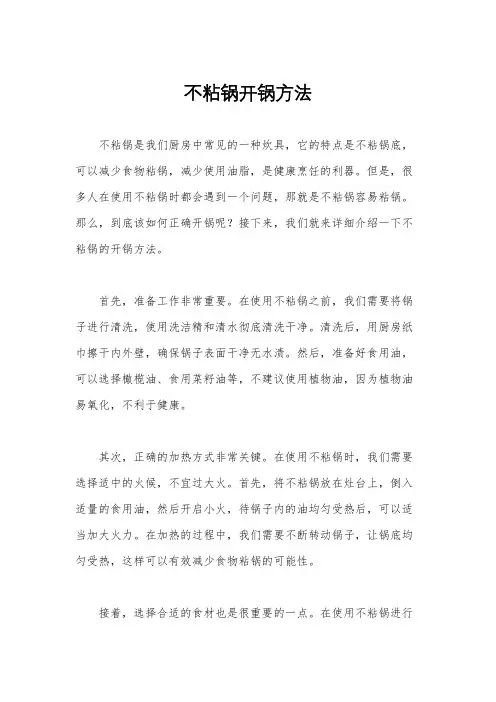 不粘锅开锅方法

不粘锅是我们厨房中常见的一种炊具，它的特点是不粘锅底，可以减少食物粘锅，减少使用油脂，是健康烹饪的利器。但是，很多人在使用不粘锅时都会遇到一个问题，那就是不粘锅容易粘锅。那么，到底该如何正确开锅呢？接下来，我们就来详细介绍一下不粘锅的开锅方法。

首先，准备工作非常重要。在使用不粘锅之前，我们需要将锅子进行清洗，使用洗洁精和清水彻底清洗干净。清洗后，用厨房纸巾擦干内外壁，确保锅子表面干净无水渍。然后，准备好食用油，可以选择橄榄油、食用菜籽油等，不建议使用植物油，因为植物油易氧化，不利于健康。

其次，正确的加热方式非常关键。在使用不粘锅时，我们需要选择适中的火候，不宜过大火。首先，将不粘锅放在灶台上，倒入适量的食用油，然后开启小火，待锅子内的油均匀受热后，可以适当加大火力。在加热的过程中，我们需要不断转动锅子，让锅底均匀受热，这样可以有效减少食物粘锅的可能性。

接着，选择合适的食材也是很重要的一点。在使用不粘锅进行